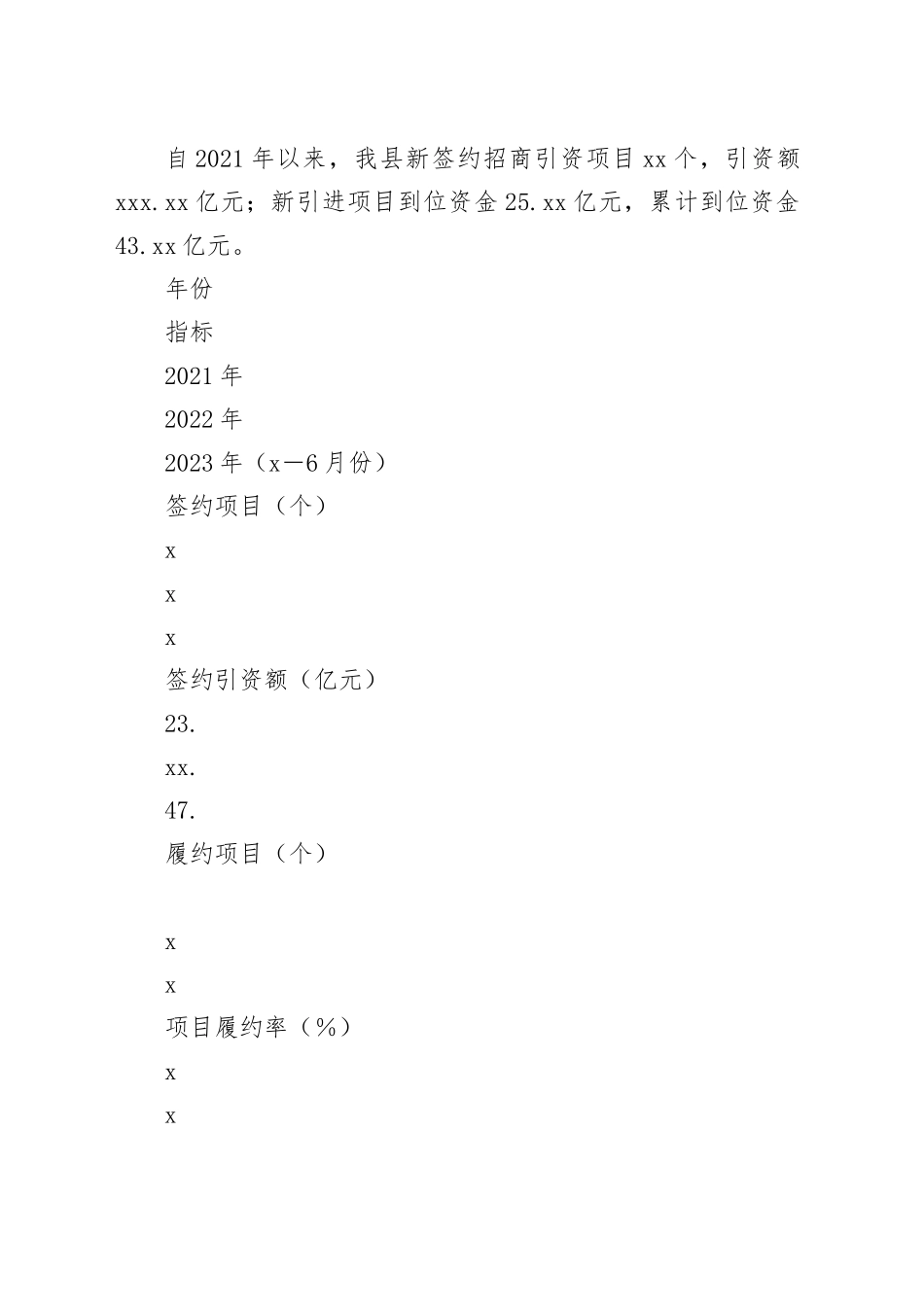 自2021年以来，我县新签约招商引资项目xx个，引资额xxx.xx亿元；新引进项目到位资金25.xx亿元，累计到位资金43.xx亿元。

年份

指标

2021年

2022年

2023年（x—6月份）

签约项目（个）

x

x

x

签约引资额（亿元）

23.

xx.

47.

履约项目（个）

x

x

项目履约率（%）

x

x